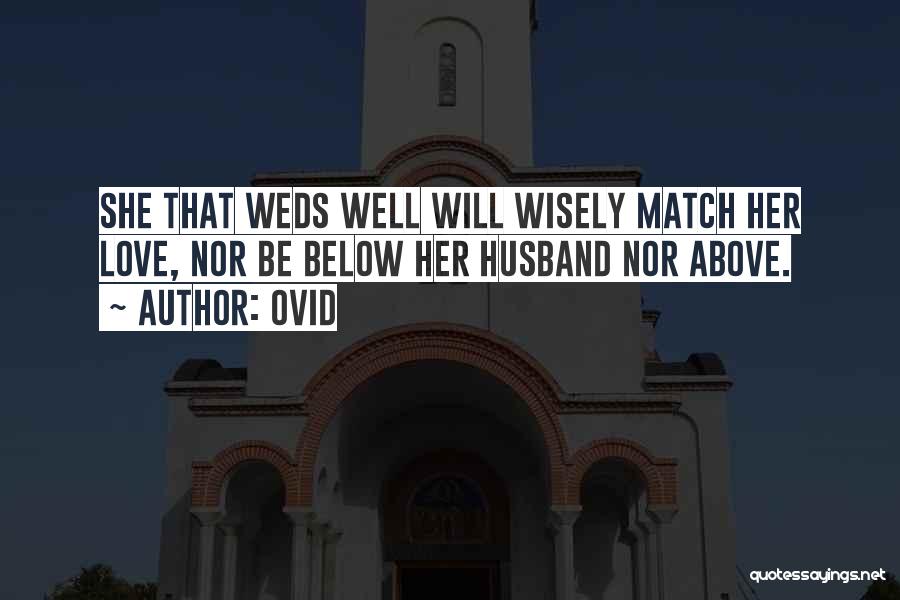 SHE THAT WEDS WELL WILL WISELY MATCH HER LOVE, NOR BE BELOW HER HUSBAND NOR ABOVE.
~ AUTHOR: OVID

quotessayings.net